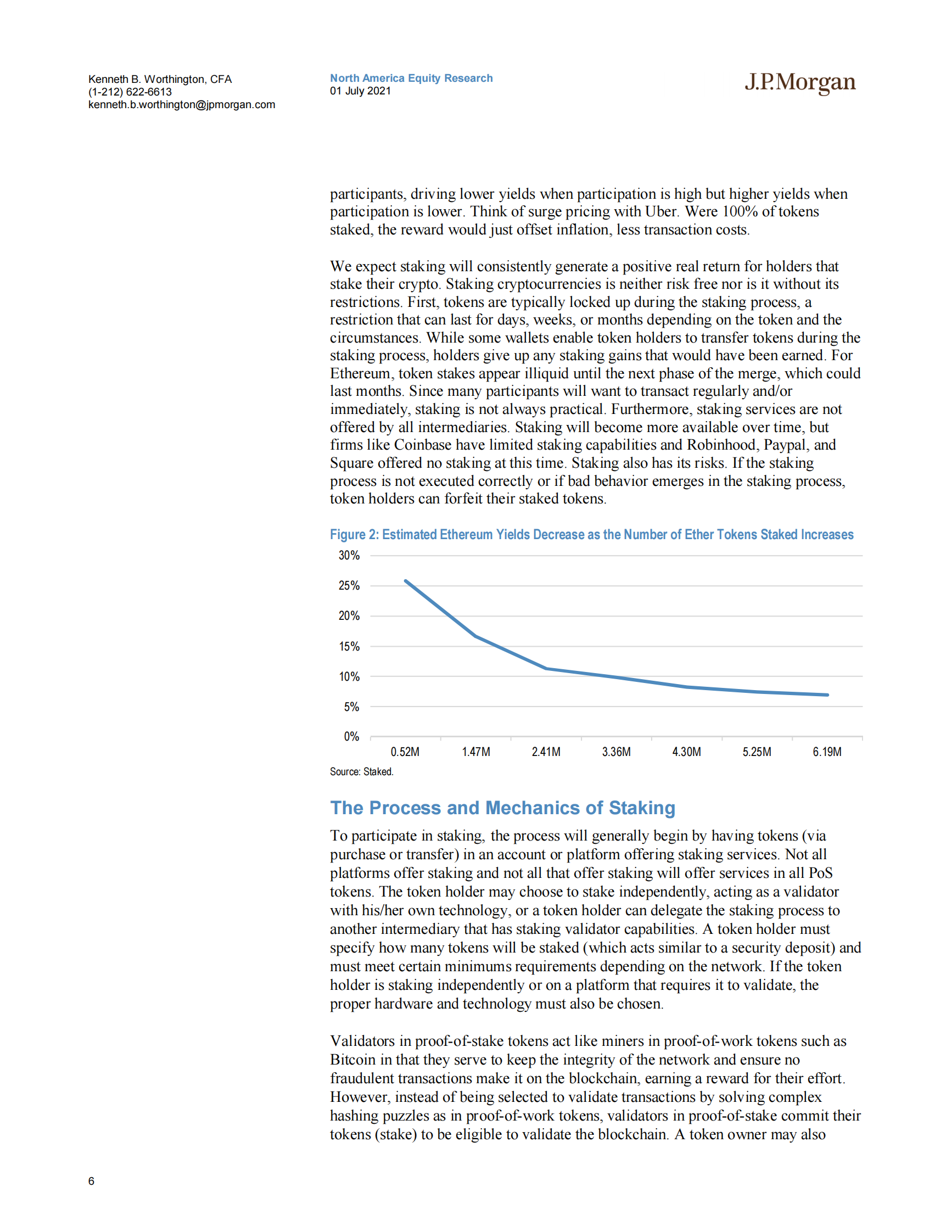 Kenneth B. Worthington, CFA
(1-212) 622-6613
kenneth.b.worthington@jpmorgan.com

North America Equity Research
01 July 2021

J.P.Morgan

participants, driving lower yields when participation is high but higher yields when participation is lower. Think of surge pricing with Uber. Were 100% of tokens staked, the reward would just offset inflation, less transaction costs.

We expect staking will consistently generate a positive real return for holders that stake their crypto. Staking cryptocurrencies is neither risk free nor is it without its restrictions. First, tokens are typically locked up during the staking process, a restriction that can last for days, weeks, or months depending on the token and the circumstances. While some wallets enable token holders to transfer tokens during the staking process, holders give up any staking gains that would have been earned. For Ethereum, token stakes appear illiquid until the next phase of the merge, which could last months. Since many participants will want to transact regularly and/or immediately, staking is not always practical. Furthermore, staking services are not offered by all intermediaries. Staking will become more available over time, but firms like Coinbase have limited staking capabilities and Robinhood, Paypal, and Square offered no staking at this time. Staking also has its risks. If the staking process is not executed correctly or if bad behavior emerges in the staking process, token holders can forfeit their staked tokens.

Figure 2: Estimated Ethereum Yields Decrease as the Number of Ether Tokens Staked Increases

30%
25%
20%
15%
10%
5%
0%
0.52M 1.47M 2.41M 3.36M 4.30M 5.25M 6.19M

Source: Staked.

The Process and Mechanics of Staking

To participate in staking, the process will generally begin by having tokens (via purchase or transfer) in an account or platform offering staking services. Not all platforms offer staking and not all that offer staking will offer services in all PoS tokens. The token holder may choose to stake independently, acting as a validator with his/her own technology, or a token holder can delegate the staking process to another intermediary that has staking validator capabilities. A token holder must specify how many tokens will be staked (which acts similar to a security deposit) and must meet certain minimums requirements depending on the network. If the token holder is staking independently or on a platform that requires it to validate, the proper hardware and technology must also be chosen.

Validators in proof-of-stake tokens act like miners in proof-of-work tokens such as Bitcoin in that they serve to keep the integrity of the network and ensure no fraudulent transactions make it on the blockchain, earning a reward for their effort. However, instead of being selected to validate transactions by solving complex hashing puzzles as in proof-of-work tokens, validators in proof-of-stake commit their tokens (stake) to be eligible to validate the blockchain. A token owner may also

6